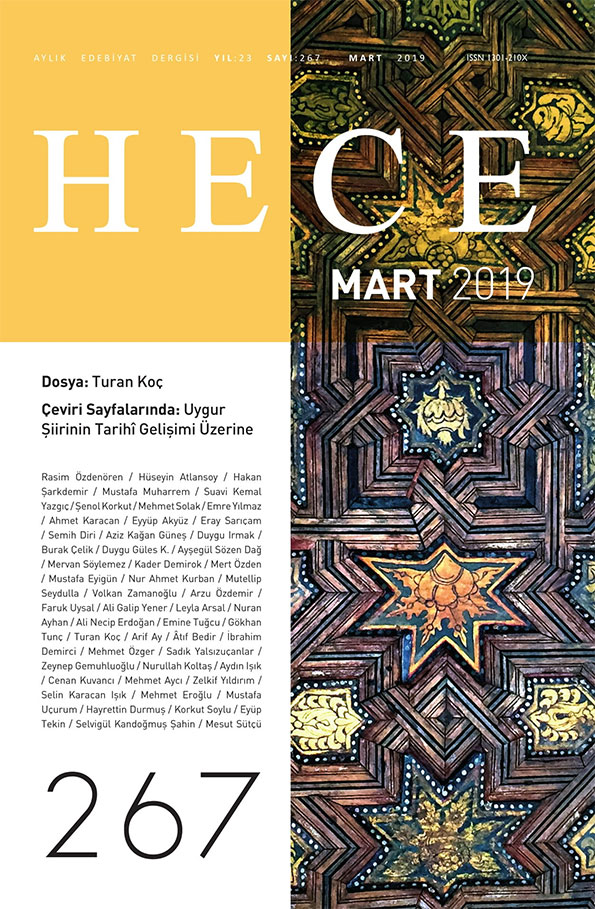 AYLIK EDEBİYAT DERGİSİ YIL:23 SAYI:267 MART 2019 ISSN 1301-210X

HECE

MART 2019

Dosya: Turan Koç

Çeviri Sayfalarında: Uygur Şiirinin Tarihî Gelişimi Üzerine

Rasim Özdenören / Hüseyin Atlansoy / Hakan Şarkdemir / Mustafa Muharrem / Suavi Kemal Yazgıç / Şenol Korkut / Mehmet Solak / Emre Yılmaz / Ahmet Karacan / Eyyüp Akyüz / Eray Sarıçam / Semih Diri / Aziz Kağan Güneş / Duygu Irmak / Burak Çelik / Duygu Güles K. / Ayşegül Sözen Dağ / Mervan Söylemez / Kader Demirok / Mert Özden / Mustafa Eyigün / Nur Ahmet Kurban / Mutellip Seydulla / Volkan Zamanoğlu / Arzu Özdemir / Faruk Uysal / Ali Galip Yener / Leyla Arsal / Nuran Ayhan / Ali Necip Erdoğan / Emine Tuğcu / Gökhan Tunç / Turan Koç / Arif Ay / Âtıf Bedir / İbrahim Demirci / Mehmet Özger / Sadık Yalsızuçanlar / Zeynep Gemuhluoğlu / Nurullah Koltaş / Aydın Işık / Cenan Kuvancı / Mehmet Aycı / Zelkif Yıldırım / Selin Karacan Işık / Mehmet Eroğlu / Mustafa Uçurum / Hayrettin Durmuş / Korkut Soylu / Eyüp Tekin / Selvigül Kandoğmuş Şahin / Mesut Sütçü

267